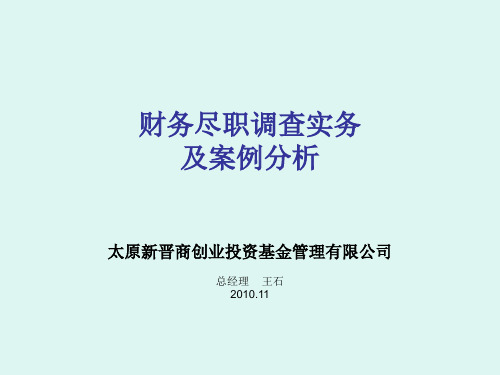 财务尽职调查实务
及案例分析

太原新晋商创业投资基金管理有限公司

总经理 王石
2010.11